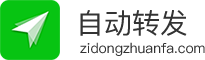 自动转发
zidongzhuanfa.com